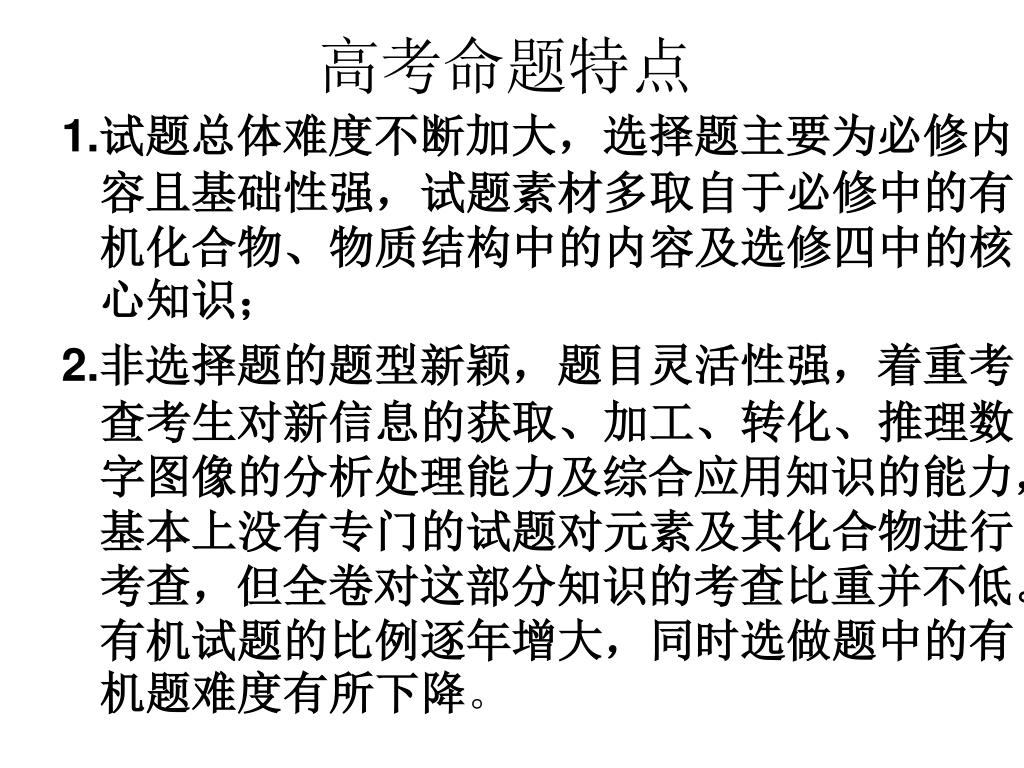 高考命题特点

1.试题总体难度不断加大，选择题主要为必修内容且基础性强，试题素材多取自于必修中的有机化合物、物质结构中的内容及选修四中的核心知识；

2.非选择题的题型新颖，题目灵活性强，着重考查考生对新信息的获取、加工、转化、推理数字图像的分析处理能力及综合应用知识的能力，基本上没有专门的试题对元素及其化合物进行考查，但全卷对这部分知识的考查比重并不低。有机试题的比例逐年增大，同时选做题中的有机题难度有所下降。